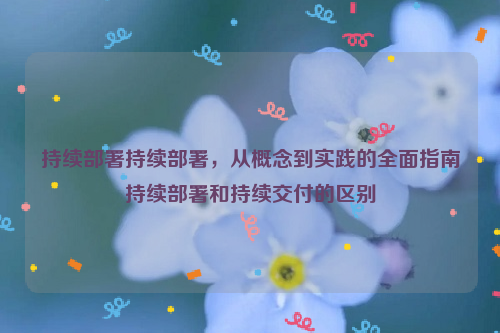 持续部署持续部署，从概念到实践的全面指南
持续部署和持续交付的区别